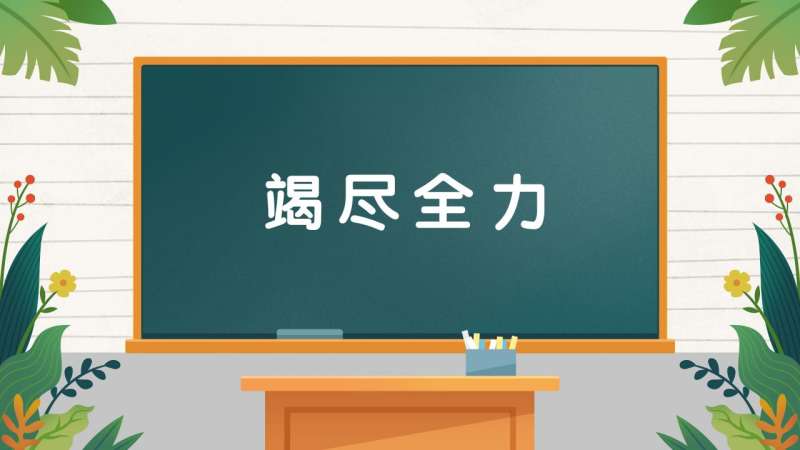 竭尽全力